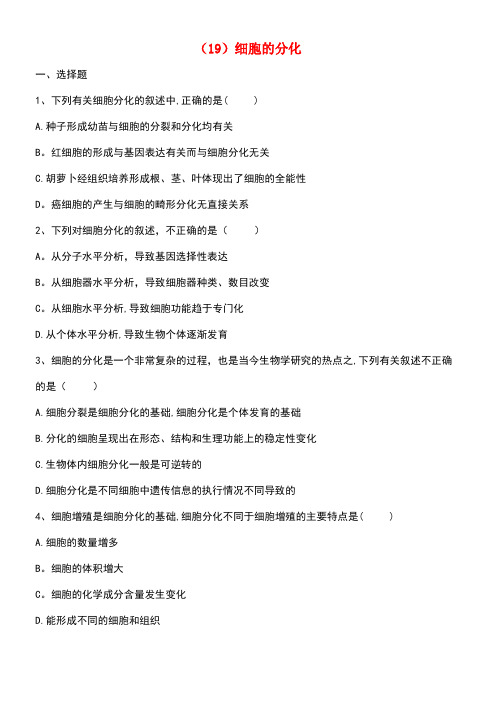 （19）细胞的分化

一、选择题

1、下列有关细胞分化的叙述中,正确的是（　　）

A.种子形成幼苗与细胞的分裂和分化均有关

B。红细胞的形成与基因表达有关而与细胞分化无关

C.胡萝卜经组织培养形成根、茎、叶体现出了细胞的全能性

D。癌细胞的产生与细胞的畸形分化无直接关系

2、下列对细胞分化的叙述，不正确的是（　　）

A。从分子水平分析，导致基因选择性表达

B。从细胞器水平分析，导致细胞器种类、数目改变

C。从细胞水平分析,导致细胞功能趋于专门化

D.从个体水平分析,导致生物个体逐渐发育

3、细胞的分化是一个非常复杂的过程，也是当今生物学研究的热点之,下列有关叙述不正确的是（　　）

A.细胞分裂是细胞分化的基础,细胞分化是个体发育的基础

B.分化的细胞呈现出在形态、结构和生理功能上的稳定性变化

C.生物体内细胞分化一般是可逆转的

D.细胞分化是不同细胞中遗传信息的执行情况不同导致的

4、细胞增殖是细胞分化的基础,细胞分化不同于细胞增殖的主要特点是（　　）

A.细胞的数量增多

B。细胞的体积增大

C。细胞的化学成分含量发生变化

D.能形成不同的细胞和组织